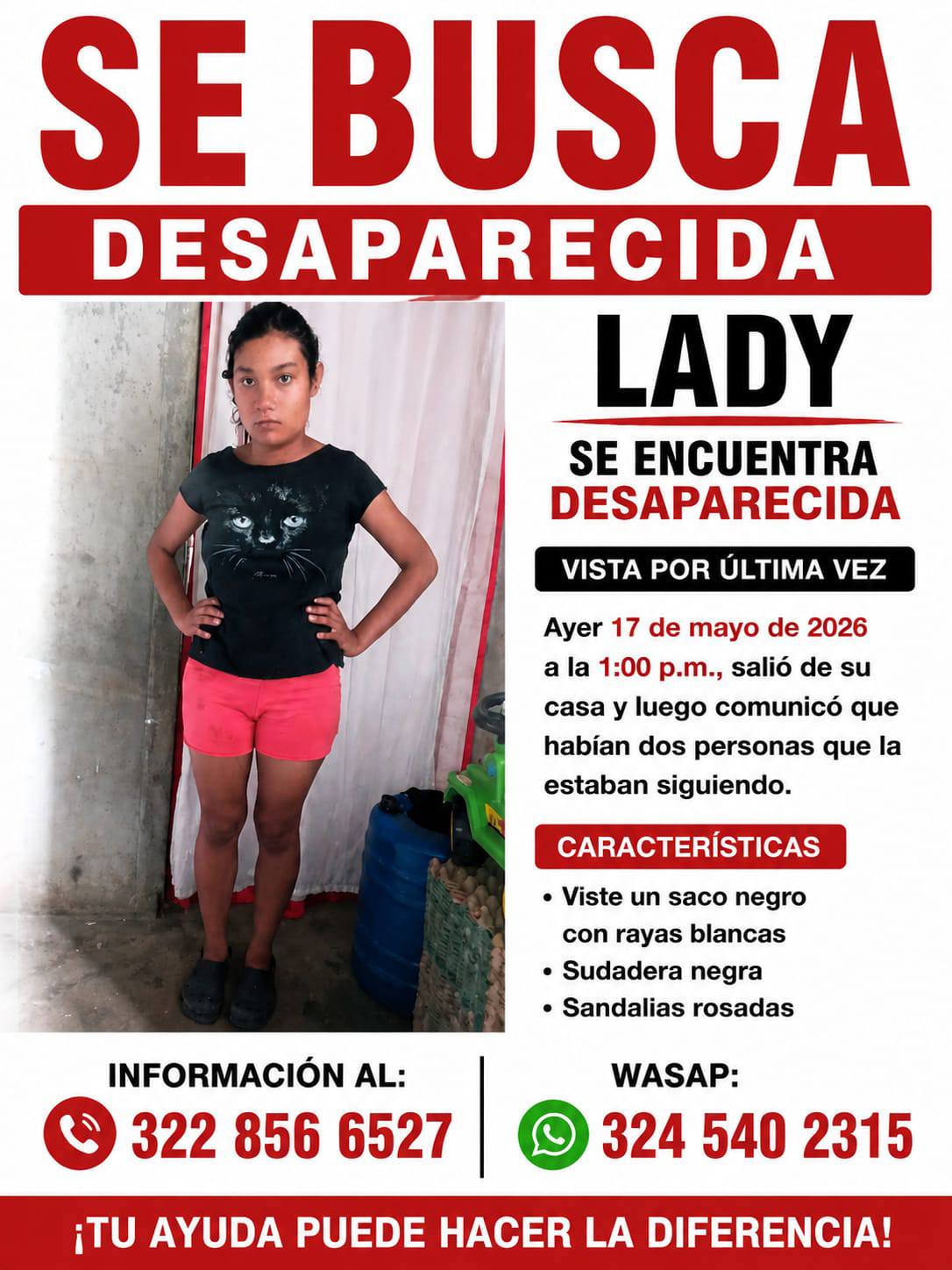 SE BUSCA

DESAPARECIDA

LADY

SE ENCUENTRA
DESAPARECIDA

VISTA POR ÚLTIMA VEZ

Ayer 17 de mayo de 2026 a la 1:00 p.m., salió de su casa y luego comunicó que habían dos personas que la estaban siguiendo.

CARACTERÍSTICAS

• Viste un saco negro con rayas blancas
• Sudadera negra
• Sandalias rosadas

INFORMACIÓN AL:
322 856 6527

WASAP:
324 540 2315

¡TU AYUDA PUEDE HACER LA DIFERENCIA!